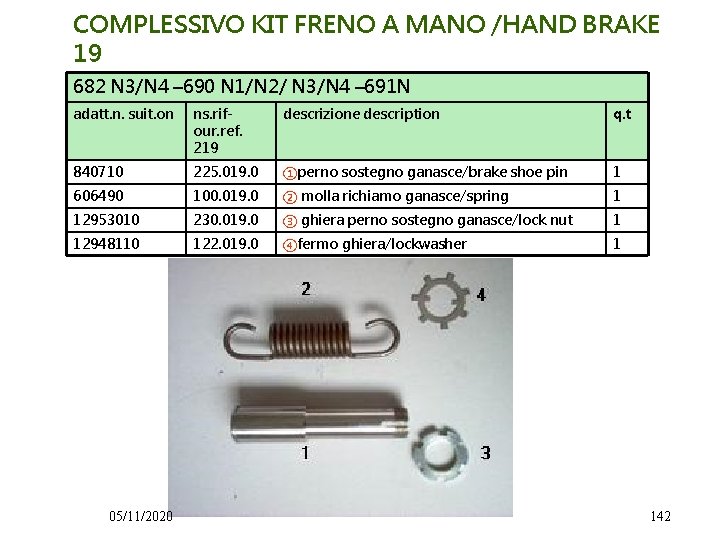 COMPLESSIVO KIT FRENO A MANO /HAND BRAKE 19

| 682 N3/N4 –690 N1/N2/ N3/N4 –691N | | | |
|---|---|---|---|
| adatt.n. suit.on | ns.rif-our.ref. 219 | descrizione description | q.t |
| 840710 | 225.019.0 | ①perno sostegno ganasce/brake shoe pin | 1 |
| 606490 | 100.019.0 | ② molla richiamo ganasce/spring | 1 |
| 12953010 | 230.019.0 | ③ ghiera perno sostegno ganasce/lock nut | 1 |
| 12948110 | 122.019.0 | ④fermo ghiera/lockwasher | 1 |

2

4

1

3

05/11/2020

142